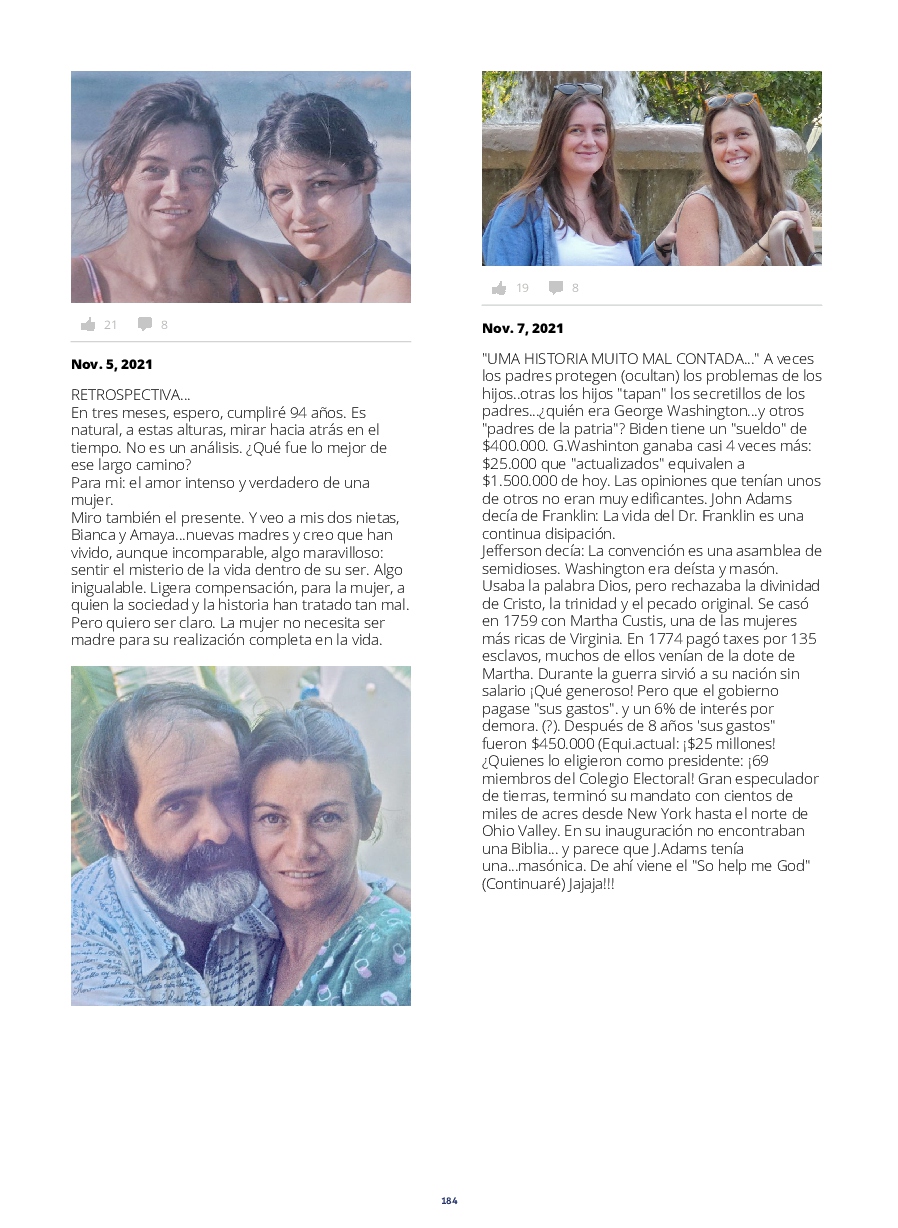 21 8

**Nov. 5, 2021**

RETROSPECTIVA...
En tres meses, espero, cumpliré 94 años. Es natural, a estas alturas, mirar hacia atrás en el tiempo. No es un análisis. ¿Qué fue lo mejor de ese largo camino?
Para mi: el amor intenso y verdadero de una mujer.
Miro también el presente. Y veo a mis dos nietas, Bianca y Amaya...nuevas madres y creo que han vivido, aunque incomparable, algo maravilloso: sentir el misterio de la vida dentro de su ser. Algo inigualable. Ligera compensación, para la mujer, a quien la sociedad y la historia han tratado tan mal. Pero quiero ser claro. La mujer no necesita ser madre para su realización completa en la vida.

19 8

**Nov. 7, 2021**

"UMA HISTORIA MUITO MAL CONTADA..." A veces los padres protegen (ocultan) los problemas de los hijos..otras los hijos "tapan" los secretillos de los padres...¿quién era George Washington...y otros "padres de la patria"? Biden tiene un "sueldo" de $400.000. G.Washinton ganaba casi 4 veces más: $25.000 que "actualizados" equivalen a $1.500.000 de hoy. Las opiniones que tenían unos de otros no eran muy edificantes. John Adams decía de Franklin: La vida del Dr. Franklin es una continua disipación.
Jefferson decía: La convención es una asamblea de semidioses. Washington era deísta y masón. Usaba la palabra Dios, pero rechazaba la divinidad de Cristo, la trinidad y el pecado original. Se casó en 1759 con Martha Custis, una de las mujeres más ricas de Virginia. En 1774 pagó taxes por 135 esclavos, muchos de ellos venían de la dote de Martha. Durante la guerra sirvió a su nación sin salario ¡Qué generoso! Pero que el gobierno pagase "sus gastos". y un 6% de interés por demora. (?). Después de 8 años 'sus gastos" fueron $450.000 (Equi.actual: ¡$25 millones! ¿Quienes lo eligieron como presidente: ¡69 miembros del Colegio Electoral! Gran especulador de tierras, terminó su mandato con cientos de miles de acres desde New York hasta el norte de Ohio Valley. En su inauguración no encontraban una Biblia... y parece que J.Adams tenía una...masónica. De ahí viene el "So help me God" (Continuaré) Jajaja!!!

184